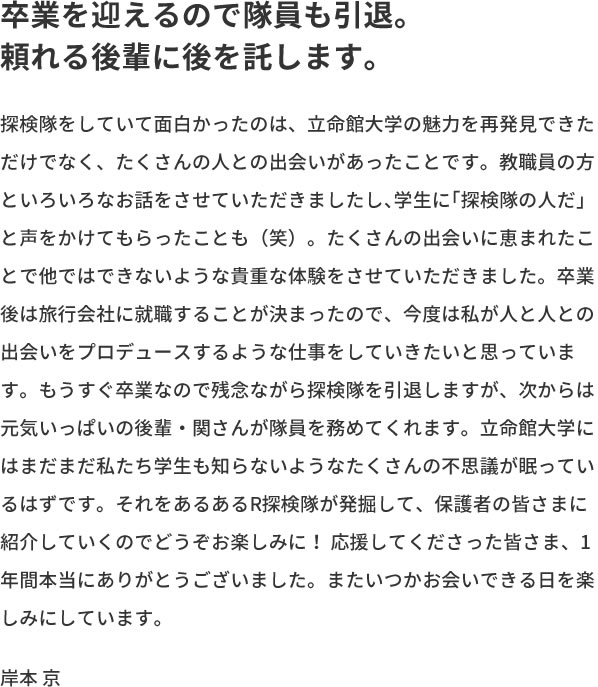 卒業を迎えるので隊員も引退。
頼れる後輩に後を託します。

探検隊をしていて面白かったのは、立命館大学の魅力を再発見できただけでなく、たくさんの人との出会いがあったことです。教職員の方といろいろなお話をさせていただきましたし､学生に｢探検隊の人だ｣と声をかけてもらったことも（笑）。たくさんの出会いに恵まれたことで他ではできないような貴重な体験をさせていただきました。卒業後は旅行会社に就職することが決まったので、今度は私が人と人との出会いをプロデュースするような仕事をしていきたいと思っています。もうすぐ卒業なので残念ながら探検隊を引退しますが、次からは元気いっぱいの後輩・関さんが隊員を務めてくれます。立命館大学にはまだまだ私たち学生も知らないようなたくさんの不思議が眠っているはずです。それをあるあるR探検隊が発掘して、保護者の皆さまに紹介していくのでどうぞお楽しみに！ 応援してくださった皆さま、1年間本当にありがとうございました。またいつかお会いできる日を楽しみにしています。

岸本 京